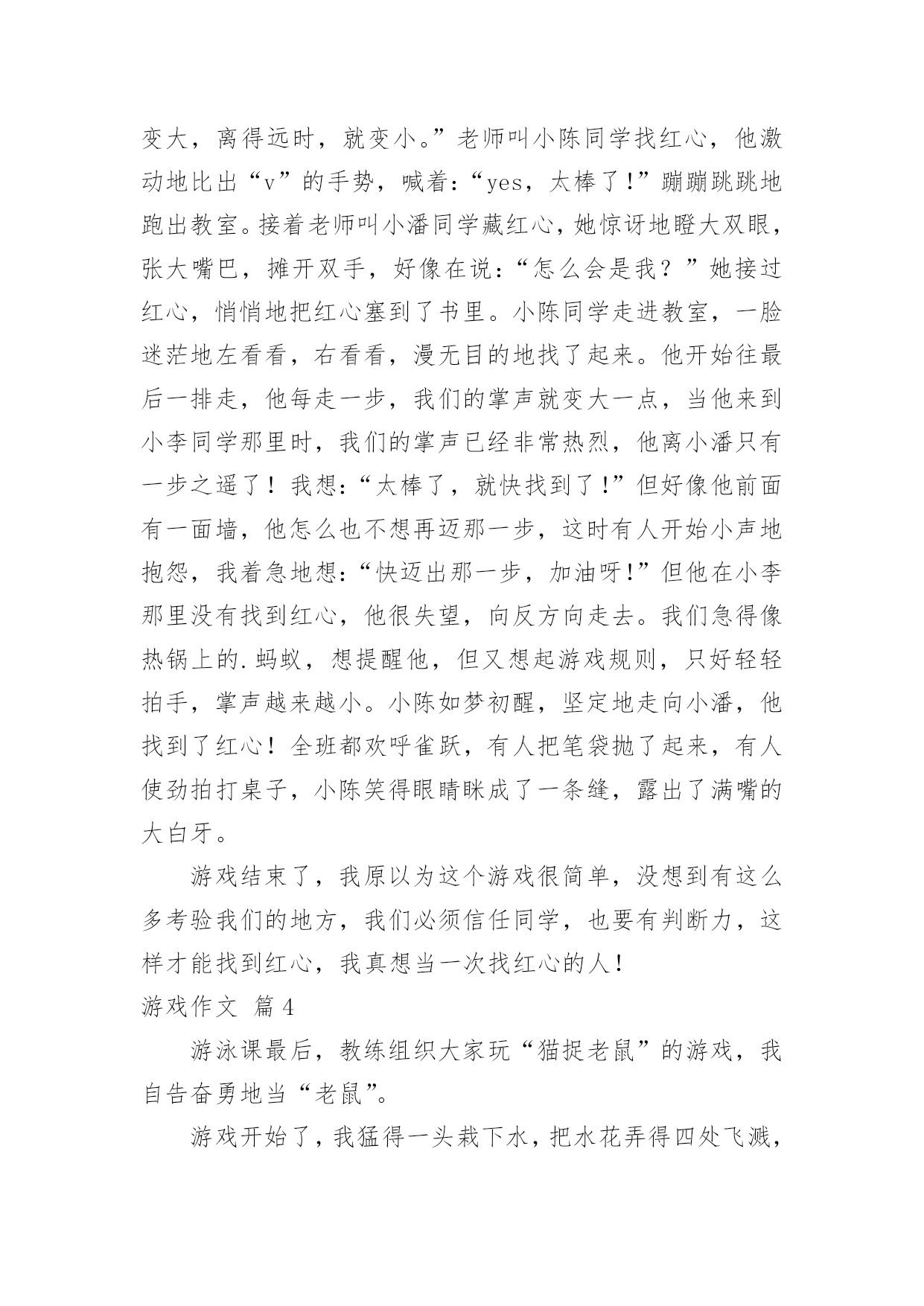 变大，离得远时，就变小。”老师叫小陈同学找红心，他激动地比出“v”的手势，喊着：“yes，太棒了！”蹦蹦跳跳地跑出教室。接着老师叫小潘同学藏红心，她惊讶地瞪大双眼，张大嘴巴，摊开双手，好像在说：“怎么会是我？”她接过红心，悄悄地把红心塞到了书里。小陈同学走进教室，一脸迷茫地左看看，右看看，漫无目的地找了起来。他开始往最后一排走，他每走一步，我们的掌声就变大一点，当他来到小李同学那里时，我们的掌声已经非常热烈，他离小潘只有一步之遥了！我想：“太棒了，就快找到了！”但好像他前面有一面墙，他怎么也不想再迈那一步，这时有人开始小声地抱怨，我着急地想：“快迈出那一步，加油呀！”但他在小李那里没有找到红心，他很失望，向反方向走去。我们急得像热锅上的.蚂蚁，想提醒他，但又想起游戏规则，只好轻轻拍手，掌声越来越小。小陈如梦初醒，坚定地走向小潘，他找到了红心！全班都欢呼雀跃，有人把笔袋抛了起来，有人使劲拍打桌子，小陈笑得眼睛眯成了一条缝，露出了满嘴的大白牙。

游戏结束了，我原以为这个游戏很简单，没想到有这么多考验我们的地方，我们必须信任同学，也要有判断力，这样才能找到红心，我真想当一次找红心的人！

游戏作文 篇4

游泳课最后，教练组织大家玩“猫捉老鼠”的游戏，我自告奋勇地当“老鼠”。

游戏开始了，我猛得一头栽下水，把水花弄得四处飞溅，